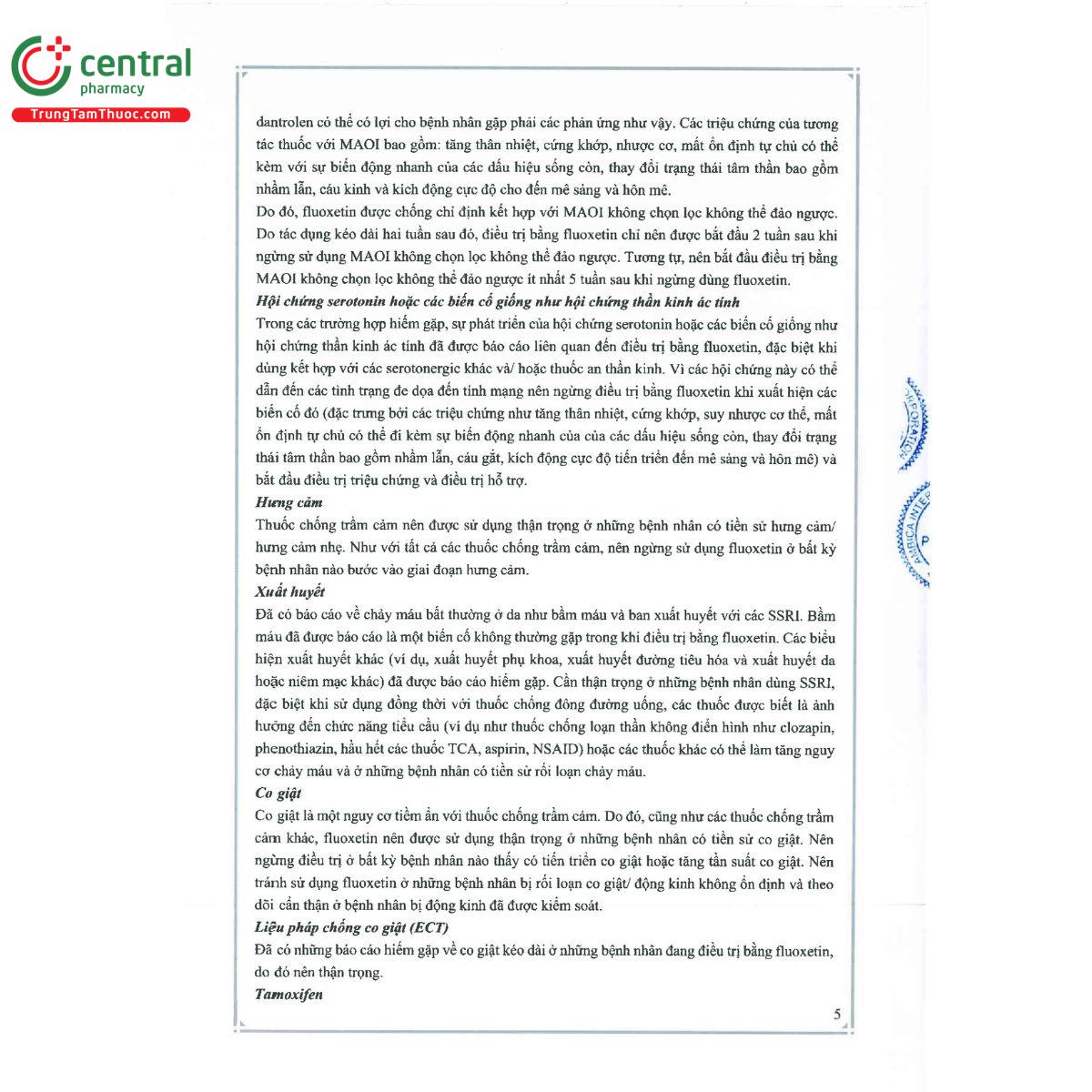 central
pharmacy
TrungTamThuoc.com

dantrolen có thể có lợi cho bệnh nhân gặp phải các phản ứng như vậy. Các triệu chứng của tương tác thuốc với MAOI bao gồm: tăng thân nhiệt, cứng khớp, nhược cơ, mất ổn định tự chủ có thể kèm với sự biến động nhanh của các dấu hiệu sống còn, thay đổi trạng thái tâm thần bao gồm nhầm lẫn, cáu kỉnh và kích động cực độ cho đến mê sảng và hôn mê.

Do đó, fluoxetin được chống chỉ định kết hợp với MAOI không chọn lọc không thể đảo ngược. Do tác dụng kéo dài hai tuần sau đó, điều trị bằng fluoxetin chỉ nên được bắt đầu 2 tuần sau khi ngừng sử dụng MAOI không chọn lọc không thể đảo ngược. Tương tự, nên bắt đầu điều trị bằng MAOI không chọn lọc không thể đảo ngược ít nhất 5 tuần sau khi ngừng dùng fluoxetin.

Hội chứng serotonin hoặc các biến cố giống như hội chứng thần kinh ác tính

Trong các trường hợp hiếm gặp, sự phát triển của hội chứng serotonin hoặc các biến cố giống như hội chứng thần kinh ác tính đã được báo cáo liên quan đến điều trị bằng fluoxetin, đặc biệt khi dùng kết hợp với các serotonergic khác và/ hoặc thuốc an thần kinh. Vì các hội chứng này có thể dẫn đến các tình trạng đe dọa đến tính mạng nên ngừng điều trị bằng fluoxetin khi xuất hiện các biến cố đó (đặc trưng bởi các triệu chứng như tăng thân nhiệt, cứng khớp, suy nhược cơ thể, mất ổn định tự chủ có thể đi kèm sự biến động nhanh của của các dấu hiệu sống còn, thay đổi trạng thái tâm thần bao gồm nhầm lẫn, cáu gắt, kích động cực độ tiến triển đến mê sảng và hôn mê) và bắt đầu điều trị triệu chứng và điều trị hỗ trợ.

Hưng cảm

Thuốc chống trầm cảm nên được sử dụng thận trọng ở những bệnh nhân có tiền sử hưng cảm/ hưng cảm nhẹ. Như với tất cả các thuốc chống trầm cảm, nên ngừng sử dụng fluoxetin ở bất kỳ bệnh nhân nào bước vào giai đoạn hưng cảm.

Xuất huyết

Đã có báo cáo về chảy máu bất thường ở da như bầm máu và ban xuất huyết với các SSRI. Bầm máu đã được báo cáo là một biến cố không thường gặp trong khi điều trị bằng fluoxetin. Các biểu hiện xuất huyết khác (ví dụ, xuất huyết phụ khoa, xuất huyết đường tiêu hóa và xuất huyết da hoặc niêm mạc khác) đã được báo cáo hiếm gặp. Cần thận trọng ở những bệnh nhân dùng SSRI, đặc biệt khi sử dụng đồng thời với thuốc chống đông đường uống, các thuốc được biết là ảnh hưởng đến chức năng tiểu cầu (ví dụ như thuốc chống loạn thần không điển hình như clozapin, phenothiazin, hầu hết các thuốc TCA, aspirin, NSAID) hoặc các thuốc khác có thể làm tăng nguy cơ chảy máu và ở những bệnh nhân có tiền sử rối loạn chảy máu.

Co giật

Co giật là một nguy cơ tiềm ẩn với thuốc chống trầm cảm. Do đó, cũng như các thuốc chống trầm cảm khác, fluoxetin nên được sử dụng thận trọng ở những bệnh nhân có tiền sử co giật. Nên ngừng điều trị ở bất kỳ bệnh nhân nào thấy có tiến triển co giật hoặc tăng tần suất co giật. Nên tránh sử dụng fluoxetin ở những bệnh nhân bị rối loạn co giật/ động kinh không ổn định và theo dõi cẩn thận ở bệnh nhân bị động kinh đã được kiểm soát.

Liệu pháp chống co giật (ECT)

Đã có những báo cáo hiếm gặp về co giật kéo dài ở những bệnh nhân đang điều trị bằng fluoxetin, do đó nên thận trọng.

Tamoxifen

5